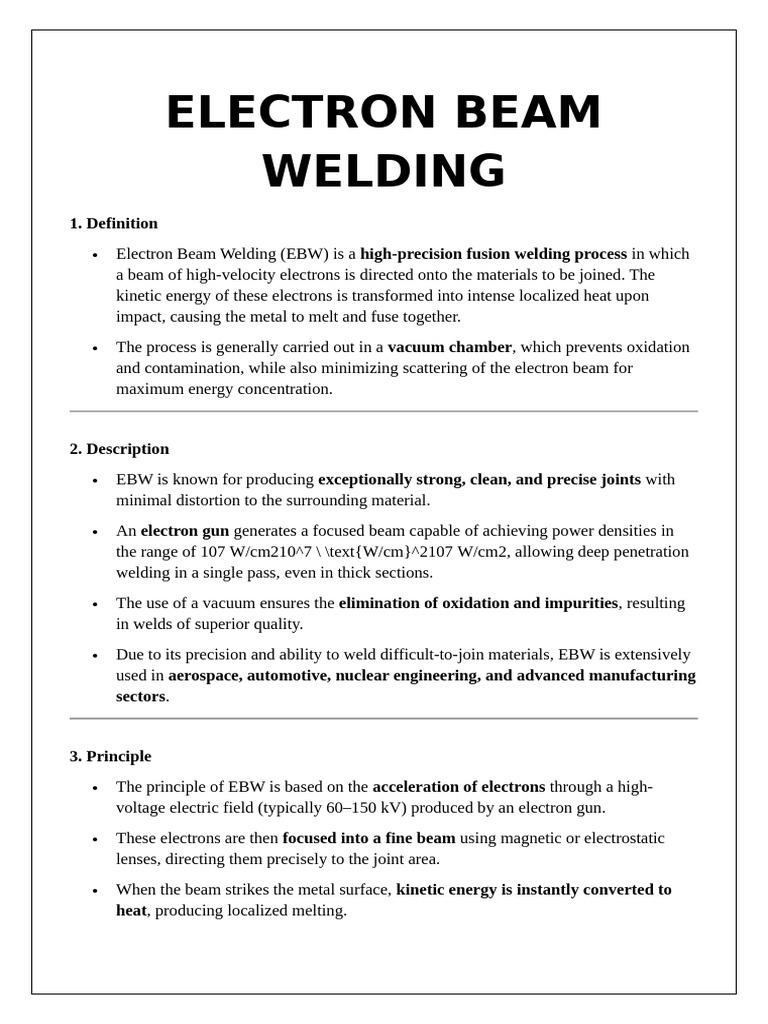 ELECTRON BEAM WELDING

1. Definition

• Electron Beam Welding (EBW) is a high-precision fusion welding process in which a beam of high-velocity electrons is directed onto the materials to be joined. The kinetic energy of these electrons is transformed into intense localized heat upon impact, causing the metal to melt and fuse together.
• The process is generally carried out in a vacuum chamber, which prevents oxidation and contamination, while also minimizing scattering of the electron beam for maximum energy concentration.

2. Description

• EBW is known for producing exceptionally strong, clean, and precise joints with minimal distortion to the surrounding material.
• An electron gun generates a focused beam capable of achieving power densities in the range of 107 W/cm210^7 \ \text{W/cm}^2107 W/cm2, allowing deep penetration welding in a single pass, even in thick sections.
• The use of a vacuum ensures the elimination of oxidation and impurities, resulting in welds of superior quality.
• Due to its precision and ability to weld difficult-to-join materials, EBW is extensively used in aerospace, automotive, nuclear engineering, and advanced manufacturing sectors.

3. Principle

• The principle of EBW is based on the acceleration of electrons through a high-voltage electric field (typically 60–150 kV) produced by an electron gun.
• These electrons are then focused into a fine beam using magnetic or electrostatic lenses, directing them precisely to the joint area.
• When the beam strikes the metal surface, kinetic energy is instantly converted to heat, producing localized melting.